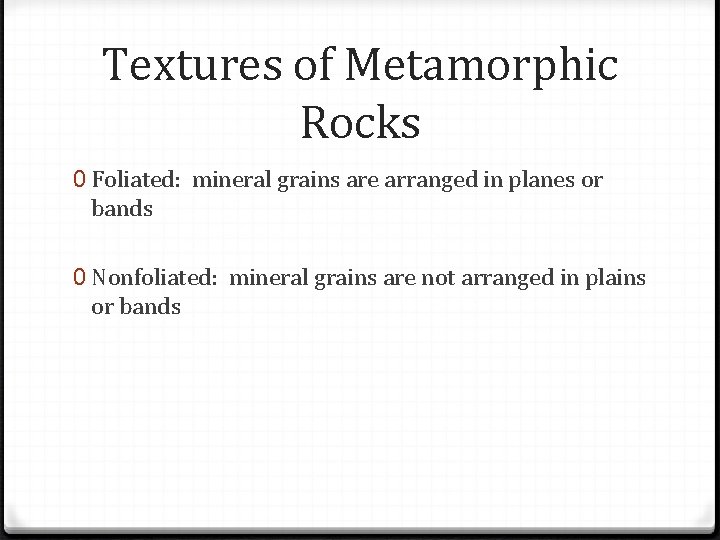 Textures of Metamorphic Rocks

0 Foliated: mineral grains are arranged in planes or bands

0 Nonfoliated: mineral grains are not arranged in plains or bands